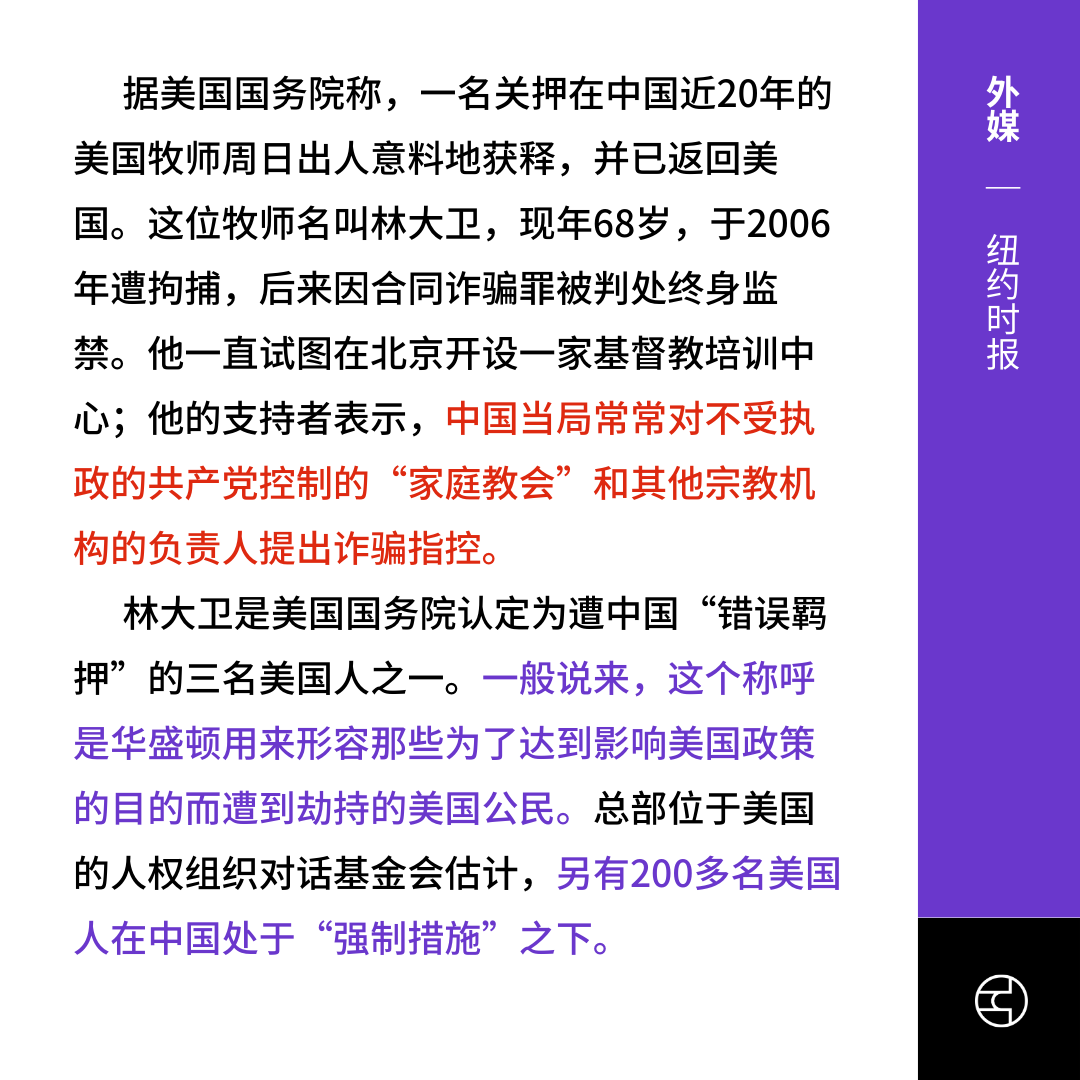 据美国国务院称，一名关押在中国近20年的美国牧师周日出人意料地获释，并已返回美国。这位牧师名叫林大卫，现年68岁，于2006年遭拘捕，后来因合同诈骗罪被判处终身监禁。他一直试图在北京开设一家基督教培训中心；他的支持者表示，中国当局常常对不受执政的共产党控制的“家庭教会”和其他宗教机构的负责人提出诈骗指控。

林大卫是美国国务院认定为遭中国“错误羁押”的三名美国人之一。一般说来，这个称呼是华盛顿用来形容那些为了达到影响美国政策的目的而遭到劫持的美国公民。总部位于美国的人权组织对话基金会估计，另有200多名美国人在中国处于“强制措施”之下。

外媒

—

纽约时报